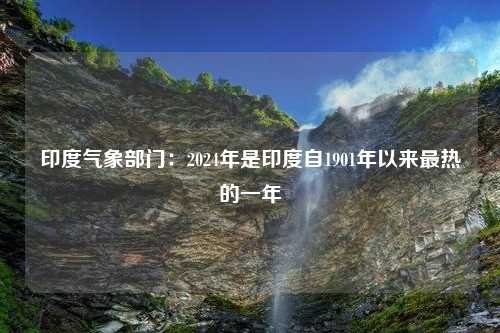 印度气象部门：2024年是印度自1901年以来最热的一年